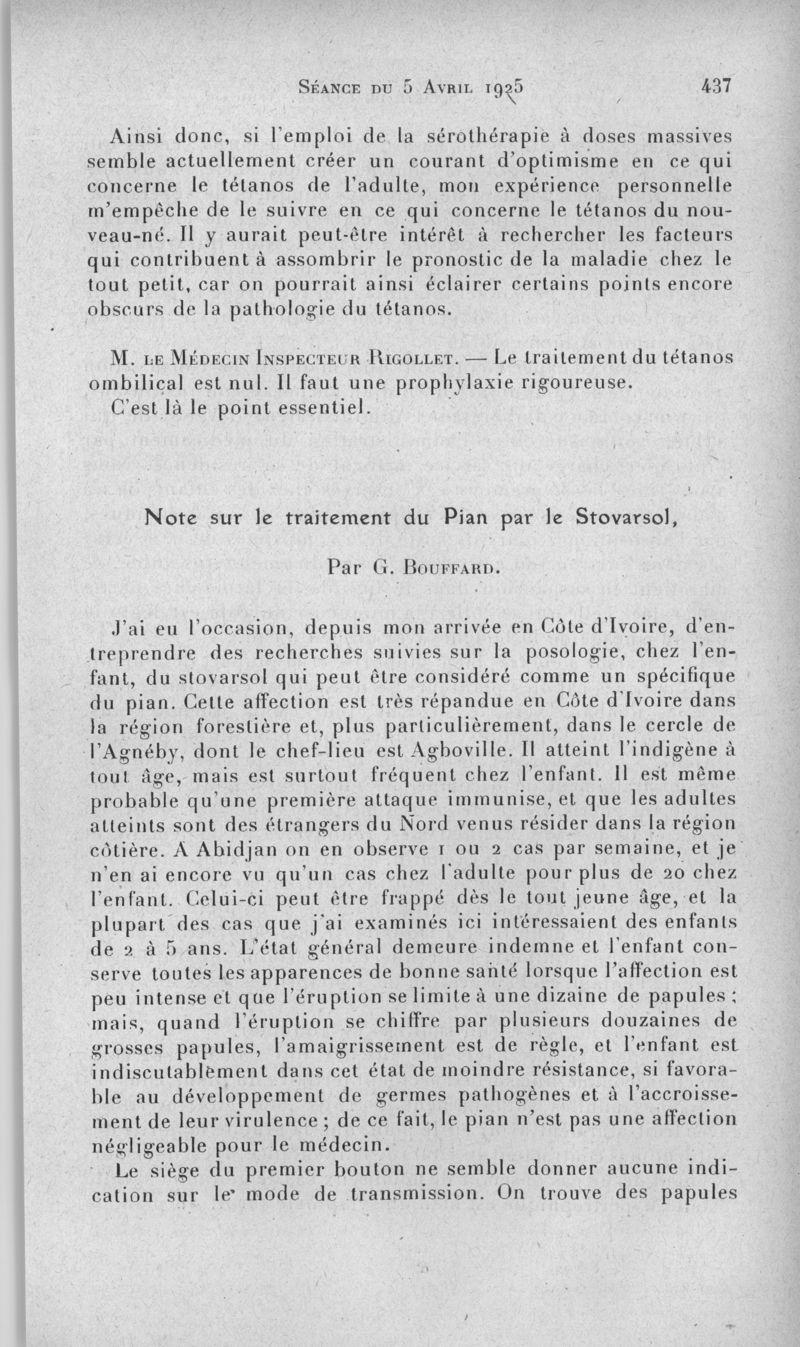 Séance du 5 Avril 1925 437

Ainsi donc, si l'emploi de la sérothérapie à doses massives semble actuellement créer un courant d'optimisme en ce qui concerne le tétanos de l'adulte, mon expérience personnelle m'empêche de le suivre en ce qui concerne le tétanos du nouveau-né. Il y aurait peut-être intérêt à rechercher les facteurs qui contribuent à assombrir le pronostic de la maladie chez le tout petit, car on pourrait ainsi éclairer certains points encore obscurs de la pathologie du tétanos.

M. le Médecin Inspecteur Rigollet. — Le traitement du tétanos ombilical est nul. Il faut une prophylaxie rigoureuse.
C'est là le point essentiel.

Note sur le traitement du Pian par le Stovarsol,

Par G. Bouffard.

J'ai eu l'occasion, depuis mon arrivée en Côte d'Ivoire, d'entreprendre des recherches suivies sur la posologie, chez l'enfant, du stovarsol qui peut être considéré comme un spécifique du pian. Cette affection est très répandue en Côte d'Ivoire dans la région forestière et, plus particulièrement, dans le cercle de l'Agnéby, dont le chef-lieu est Agboville. Il atteint l'indigène à tout âge, mais est surtout fréquent chez l'enfant. Il est même probable qu'une première attaque immunise, et que les adultes atteints sont des étrangers du Nord venus résider dans la région côtière. A Abidjan on en observe 1 ou 2 cas par semaine, et je n'en ai encore vu qu'un cas chez l'adulte pour plus de 20 chez l'enfant. Celui-ci peut être frappé dès le tout jeune âge, et la plupart des cas que j'ai examinés ici intéressaient des enfants de 2 à 5 ans. L'état général demeure indemne et l'enfant conserve toutes les apparences de bonne santé lorsque l'affection est peu intense et que l'éruption se limite à une dizaine de papules ; mais, quand l'éruption se chiffre par plusieurs douzaines de grosses papules, l'amaigrissement est de règle, et l'enfant est indiscutablement dans cet état de moindre résistance, si favorable au développement de germes pathogènes et à l'accroissement de leur virulence ; de ce fait, le pian n'est pas une affection négligeable pour le médecin.

Le siège du premier bouton ne semble donner aucune indication sur le mode de transmission. On trouve des papules